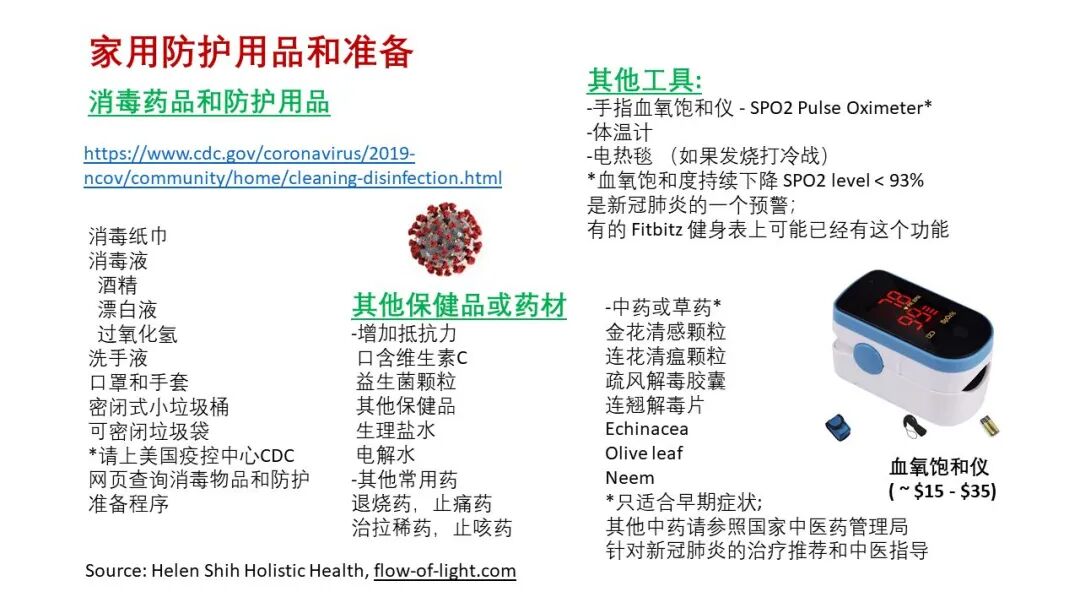 家用防护用品和准备

消毒药品和防护用品

https://www.cdc.gov/coronavirus/2019-ncov/community/home/cleaning-disinfection.html

消毒纸巾
消毒液
酒精
漂白液
过氧化氢
洗手液
口罩和手套
密闭式小垃圾桶
可密闭垃圾袋
*请上美国疫控中心CDC
网页查询消毒物品和防护
准备程序

其他保健品或药材
-增加抵抗力
口含维生素C
益生菌颗粒
其他保健品
生理盐水
电解水
-其他常用药
退烧药，止痛药
治拉稀药，止咳药

其他工具:
-手指血氧饱和仪 - SPO2 Pulse Oximeter*
-体温计
-电热毯 （如果发烧打冷战）
*血氧饱和度持续下降 SPO2 level < 93%
是新冠肺炎的一个预警;
有的Fitbitz健身表上可能已经有这个功能

-中药或草药*
金花清感颗粒
连花清瘟颗粒
疏风解毒胶囊
连翘解毒片
Echinacea
Olive leaf
Neem
*只适合早期症状;
其他中药请参照国家中医药管理局
针对新冠肺炎的治疗推荐和中医指导

血氧饱和仪
( ~ $15 - $35)

Source: Helen Shih Holistic Health, flow-of-light.com